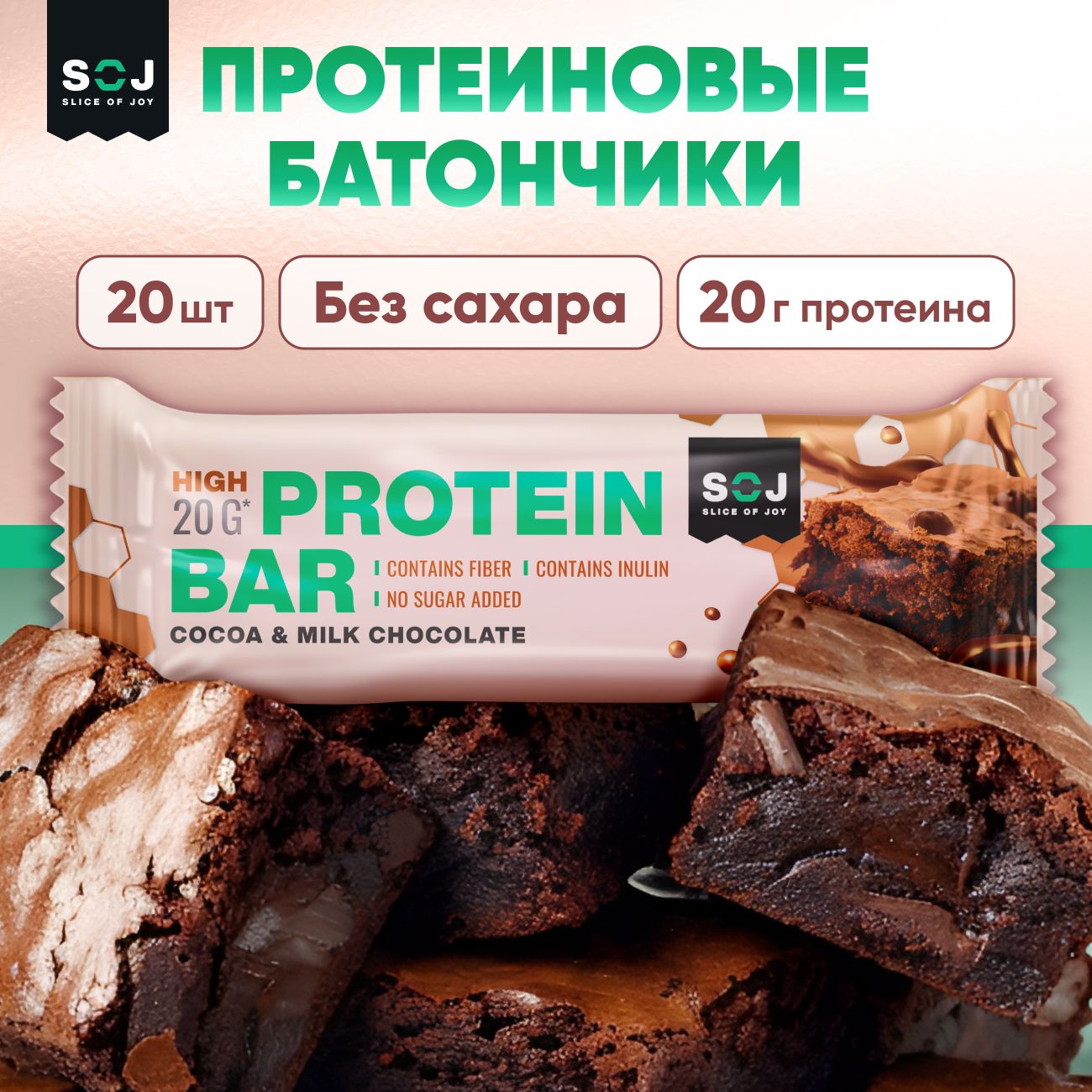 SOJ
SLICE OF JOY

ПРОТЕИНОВЫЕ БАТОНЧИКИ

20 шт

Без сахара

20 г протеина

HIGH
20 G*
PROTEIN BAR

SOJ
SLICE OF JOY

CONTAINS FIBER
CONTAINS INULIN
NO SUGAR ADDED

COCOA & MILK CHOCOLATE